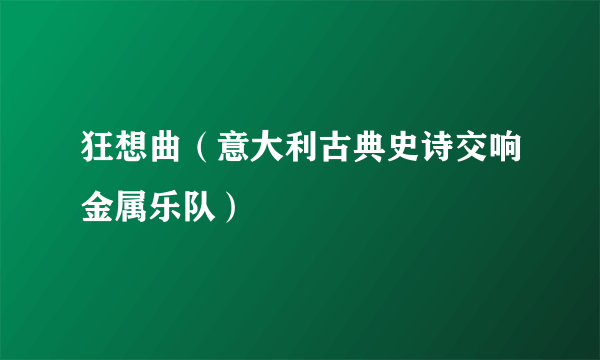 狂想曲（意大利古典史诗交响金属乐队）